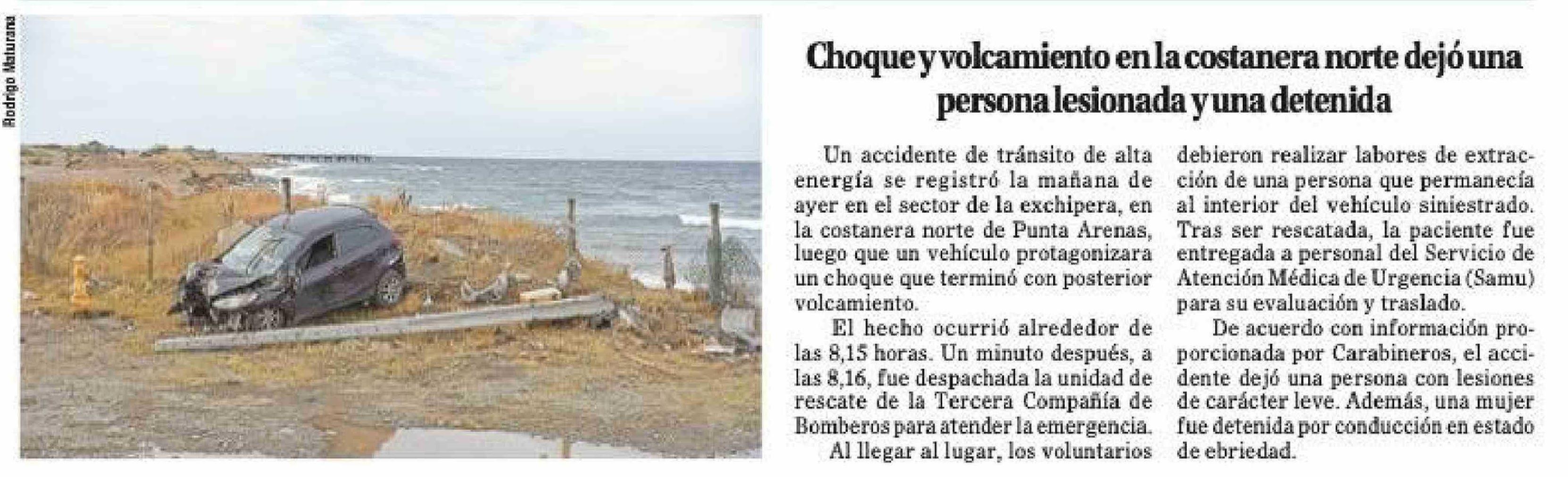 Rodrigo Maturana

Choque y volcamiento en la costanera norte dejó una persona lesionada y una detenida

Un accidente de tránsito de alta energía se registró la mañana de ayer en el sector de la exchipera, en la costanera norte de Punta Arenas, luego que un vehículo protagonizara un choque que terminó con posterior volcamiento.

El hecho ocurrió alrededor de las 8,15 horas. Un minuto después, a las 8,16, fue despachada la unidad de rescate de la Tercera Compañía de Bomberos para atender la emergencia.

Al llegar al lugar, los voluntarios debieron realizar labores de extracción de una persona que permanecía al interior del vehículo siniestrado. Tras ser rescatada, la paciente fue entregada a personal del Servicio de Atención Médica de Urgencia (Samu) para su evaluación y traslado.

De acuerdo con información proporcionada por Carabineros, el accidente dejó una persona con lesiones de carácter leve. Además, una mujer fue detenida por conducción en estado de ebriedad.